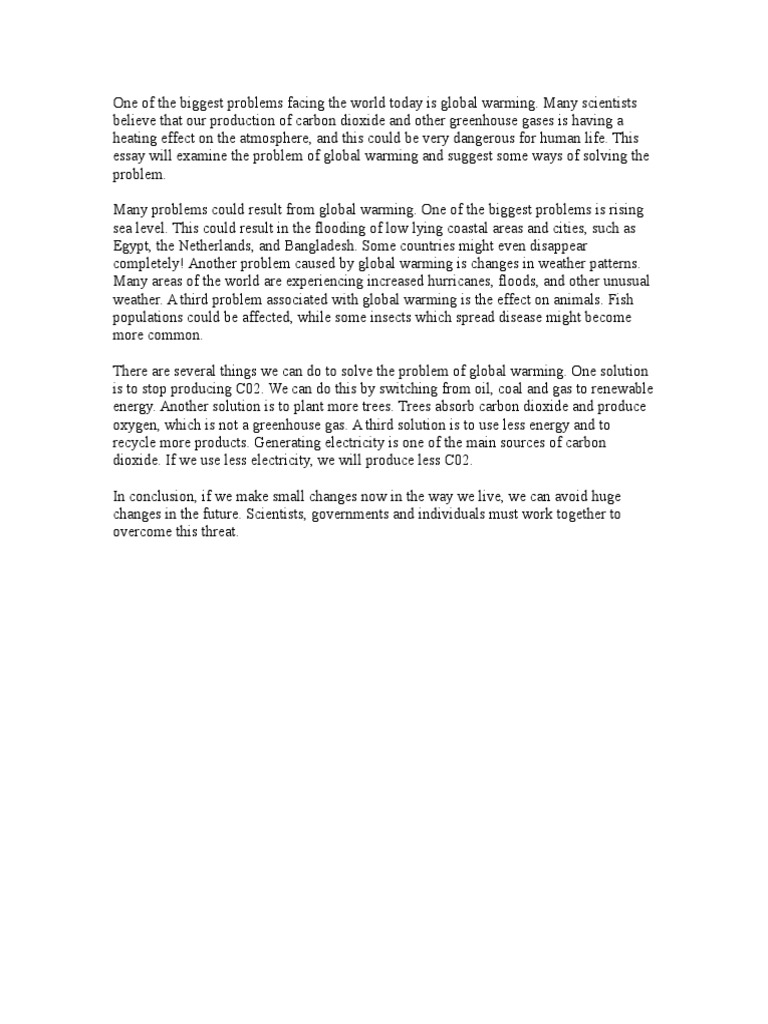 One of the biggest problems facing the world today is global warming. Many scientists believe that our production of carbon dioxide and other greenhouse gases is having a heating effect on the atmosphere, and this could be very dangerous for human life. This essay will examine the problem of global warming and suggest some ways of solving the problem.

Many problems could result from global warming. One of the biggest problems is rising sea level. This could result in the flooding of low lying coastal areas and cities, such as Egypt, the Netherlands, and Bangladesh. Some countries might even disappear completely! Another problem caused by global warming is changes in weather patterns. Many areas of the world are experiencing increased hurricanes, floods, and other unusual weather. A third problem associated with global warming is the effect on animals. Fish populations could be affected, while some insects which spread disease might become more common.

There are several things we can do to solve the problem of global warming. One solution is to stop producing C02. We can do this by switching from oil, coal and gas to renewable energy. Another solution is to plant more trees. Trees absorb carbon dioxide and produce oxygen, which is not a greenhouse gas. A third solution is to use less energy and to recycle more products. Generating electricity is one of the main sources of carbon dioxide. If we use less electricity, we will produce less C02.

In conclusion, if we make small changes now in the way we live, we can avoid huge changes in the future. Scientists, governments and individuals must work together to overcome this threat.